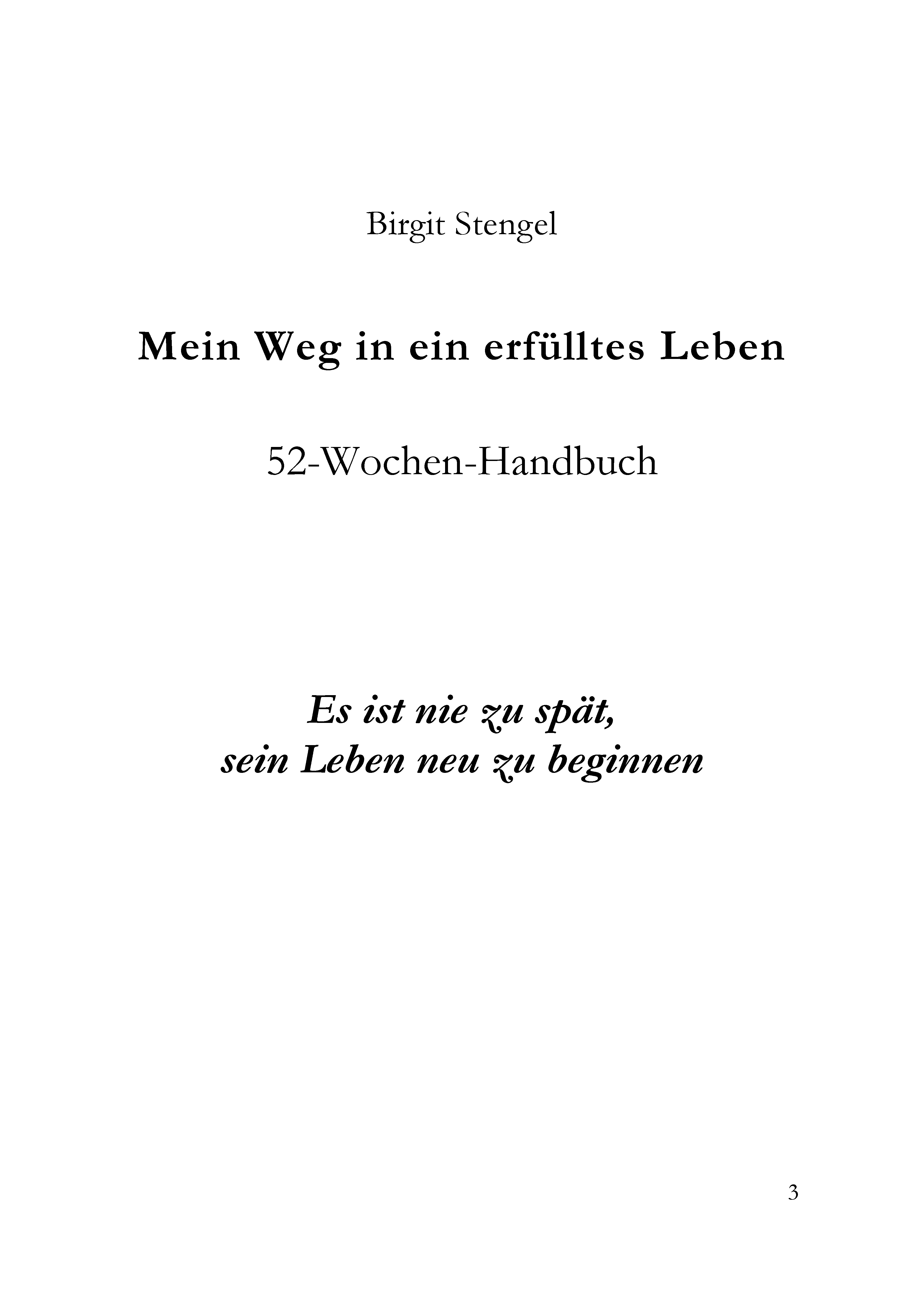 Birgit Stengel

Mein Weg in ein erfülltes Leben

52-Wochen-Handbuch

Es ist nie zu spät,
sein Leben neu zu beginnen

3